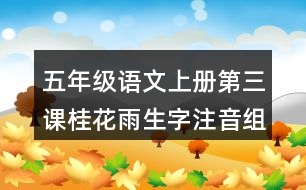 五年级语文上册第三课桂花雨生字注音组